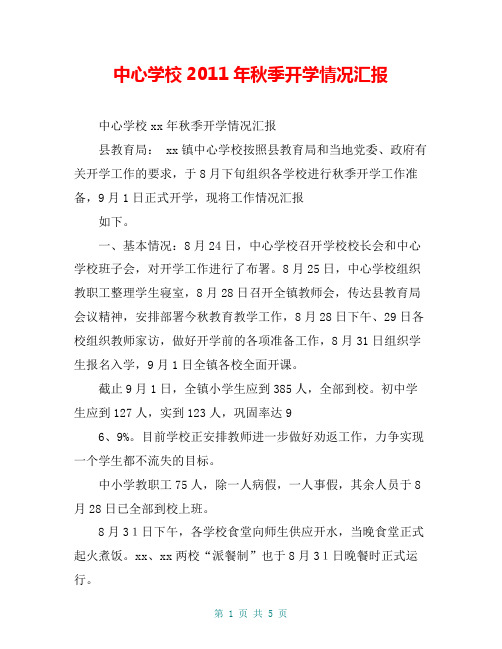 中心学校 2011 年秋季开学情况汇报

中心学校 xx 年秋季开学情况汇报

县教育局： xx 镇中心学校按照县教育局和当地党委、政府有关开学工作的要求，于 8 月下旬组织各学校进行秋季开学工作准备，9 月 1 日正式开学，现将工作情况汇报

如下。

一、基本情况：8 月 24 日，中心学校召开学校校长会和中心学校班子会，对开学工作进行了布署。8 月 25 日，中心学校组织教职工整理学生寝室，8 月 28 日召开全镇教师会，传达县教育局会议精神，安排部署今秋教育教学工作，8 月 28 日下午、29 日各校组织教师家访，做好开学前的各项准备工作，8 月 31 日组织学生报名入学，9 月 1 日全镇各校全面开课。

截止 9 月 1 日，全镇小学生应到 385 人，全部到校。初中学生应到 127 人，实到 123 人，巩固率达 9

6、9%。目前学校正安排教师进一步做好劝返工作，力争实现一个学生都不流失的目标。

中小学教职工 75 人，除一人病假，一人事假，其余人员于 8 月 28 日已全部到校上班。

8 月 3 1 日下午，各学校食堂向师生供应开水，当晚食堂正式起火煮饭。xx、xx 两校“派餐制”也于 8 月 3 1 日晚餐时正式运行。

第 1 页 共 5 页